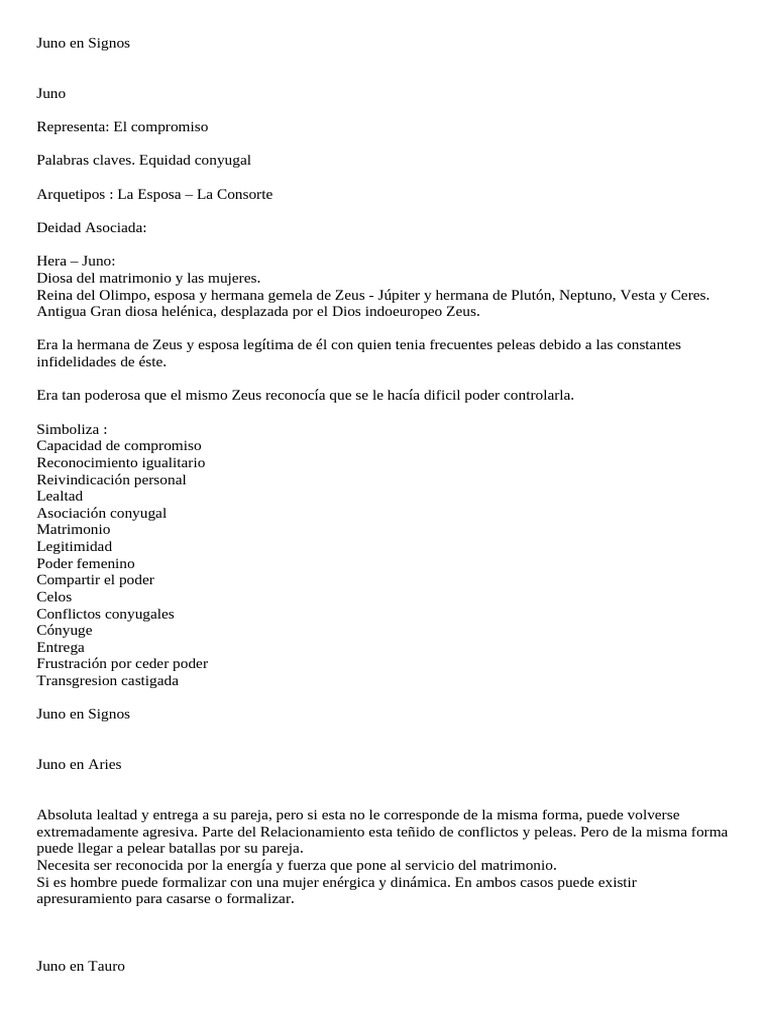 Juno en Signos

Juno

Representa: El compromiso

Palabras claves. Equidad conyugal

Arquetipos : La Esposa – La Consorte

Deidad Asociada:

Hera – Juno:
Diosa del matrimonio y las mujeres.
Reina del Olimpo, esposa y hermana gemela de Zeus - Júpiter y hermana de Plutón, Neptuno, Vesta y Ceres.
Antigua Gran diosa helénica, desplazada por el Dios indoeuropeo Zeus.

Era la hermana de Zeus y esposa legítima de él con quien tenia frecuentes peleas debido a las constantes infidelidades de éste.

Era tan poderosa que el mismo Zeus reconocía que se le hacía dificil poder controlarla.

Simboliza :
Capacidad de compromiso
Reconocimiento igualitario
Reivindicación personal
Lealtad
Asociación conyugal
Matrimonio
Legitimidad
Poder femenino
Compartir el poder
Celos
Conflictos conyugales
Cónyuge
Entrega
Frustración por ceder poder
Transgresion castigada

Juno en Signos

Juno en Aries

Absoluta lealtad y entrega a su pareja, pero si esta no le corresponde de la misma forma, puede volverse extremadamente agresiva. Parte del Relacionamiento esta teñido de conflictos y peleas. Pero de la misma forma puede llegar a pelear batallas por su pareja.
Necesita ser reconocida por la energía y fuerza que pone al servicio del matrimonio.
Si es hombre puede formalizar con una mujer enérgica y dinámica. En ambos casos puede existir apresuramiento para casarse o formalizar.

Juno en Tauro